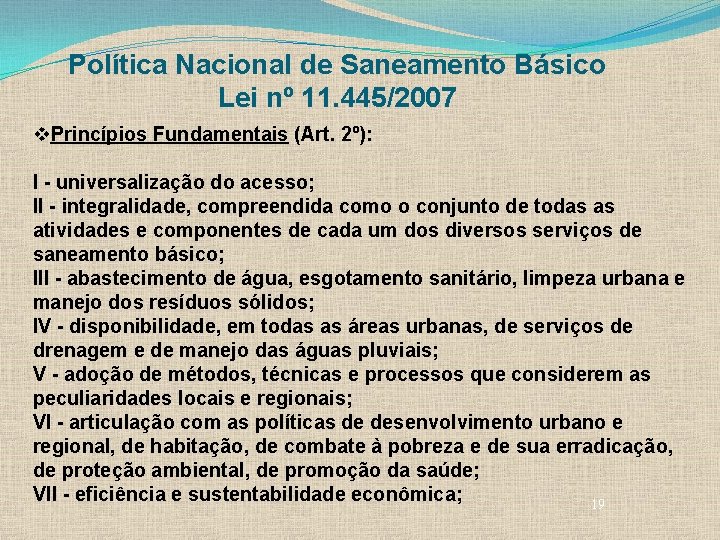 Política Nacional de Saneamento Básico
Lei nº 11.445/2007

❖Princípios Fundamentais (Art. 2º):

I - universalização do acesso;
II - integralidade, compreendida como o conjunto de todas as atividades e componentes de cada um dos diversos serviços de saneamento básico;
III - abastecimento de água, esgotamento sanitário, limpeza urbana e manejo dos resíduos sólidos;
IV - disponibilidade, em todas as áreas urbanas, de serviços de drenagem e de manejo das águas pluviais;
V - adoção de métodos, técnicas e processos que considerem as peculiaridades locais e regionais;
VI - articulação com as políticas de desenvolvimento urbano e regional, de habitação, de combate à pobreza e de sua erradicação, de proteção ambiental, de promoção da saúde;
VII - eficiência e sustentabilidade econômica;

19